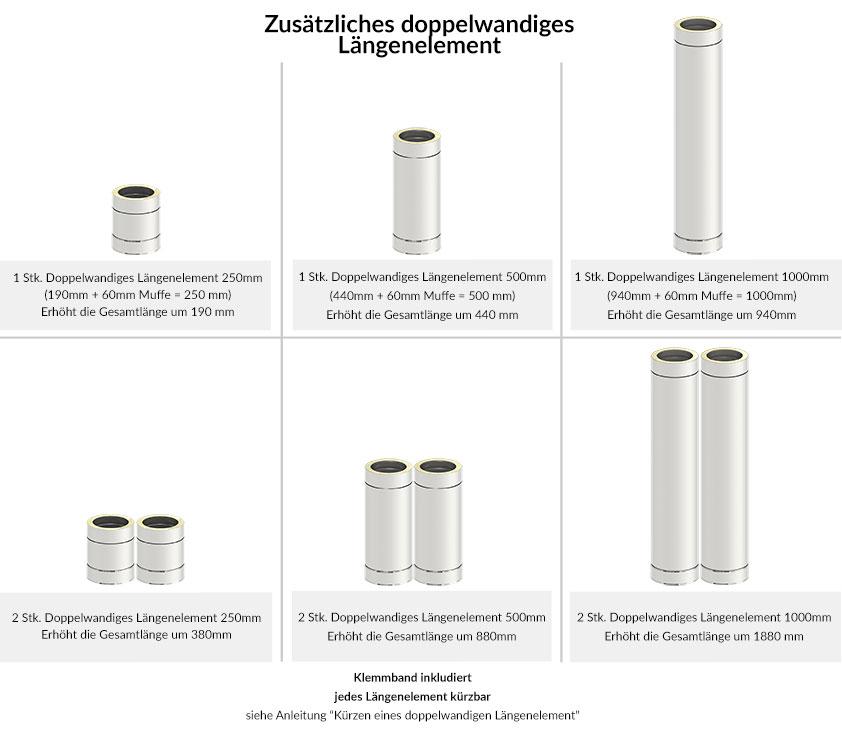 Zusätzliches doppelwandiges Längenelement

1 Stk. Doppelwandiges Längenelement 250mm
(190mm + 60mm Muffe = 250 mm)
Erhöht die Gesamtlänge um 190 mm

1 Stk. Doppelwandiges Längenelement 500mm
(440mm + 60mm Muffe = 500 mm)
Erhöht die Gesamtlänge um 440 mm

1 Stk. Doppelwandiges Längenelement 1000mm
(940mm + 60mm Muffe = 1000mm)
Erhöht die Gesamtlänge um 940mm

2 Stk. Doppelwandiges Längenelement 250mm
Erhöht die Gesamtlänge um 380mm

2 Stk. Doppelwandiges Längenelement 500mm
Erhöht die Gesamtlänge um 880mm

2 Stk. Doppelwandiges Längenelement 1000mm
Erhöht die Gesamtlänge um 1880 mm

Klemmband inkludiert
jedes Längenelement kürzbar
siehe Anleitung "Kürzen eines doppelwandigen Längenelement"